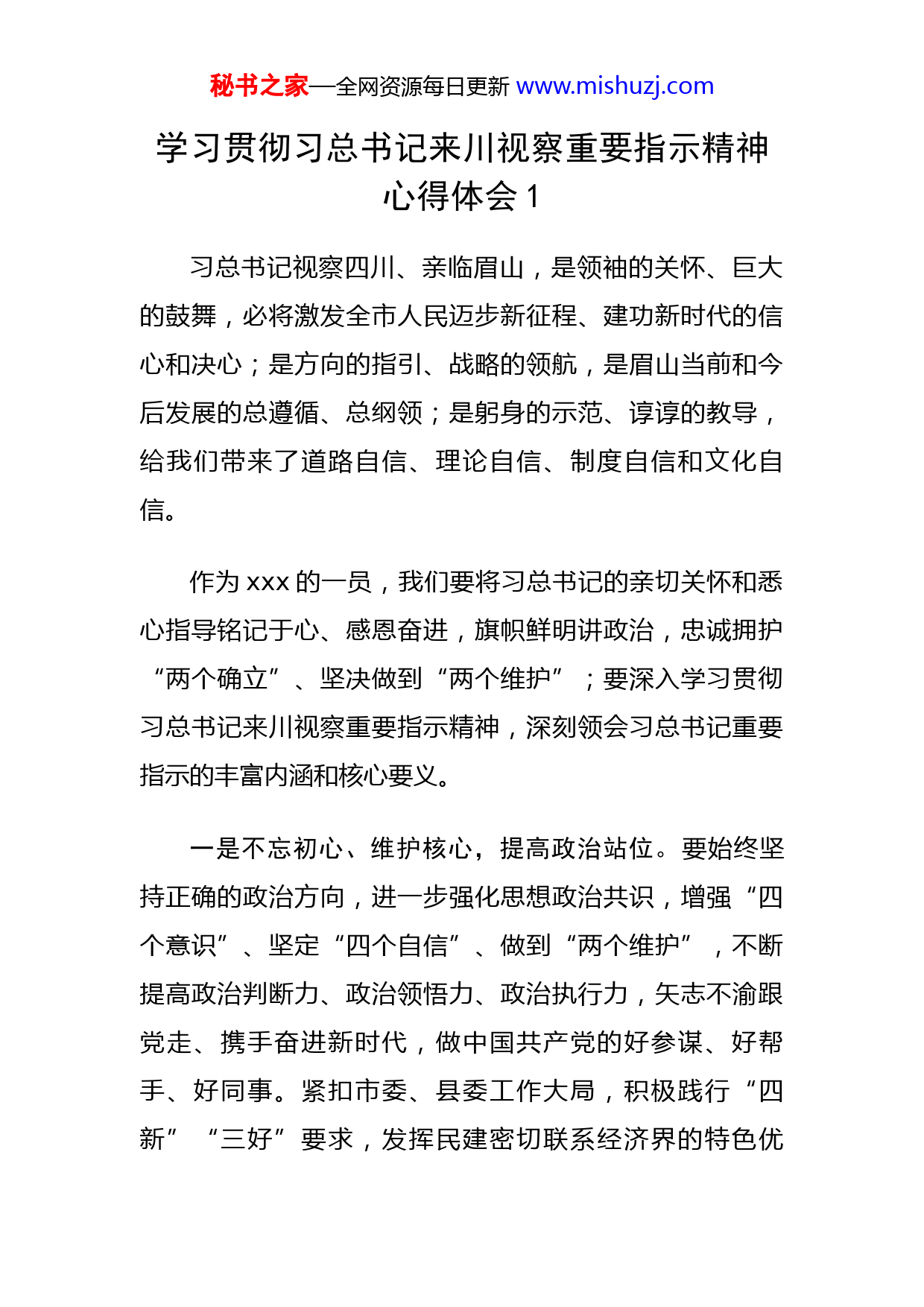 秘书之家—全网资源每日更新 www.mishuzj.com

学习贯彻习总书记来川视察重要指示精神心得体会 1

习总书记视察四川、亲临眉山，是领袖的关怀、巨大的鼓舞，必将激发全市人民迈步新征程、建功新时代的信心和决心；是方向的指引、战略的领航，是眉山当前和今后发展的总遵循、总纲领；是躬身的示范、谆谆的教导，给我们带来了道路自信、理论自信、制度自信和文化自信。

作为 xxx 的一员，我们要将习总书记的亲切关怀和悉心指导铭记于心、感恩奋进，旗帜鲜明讲政治，忠诚拥护“两个确立”、坚决做到“两个维护”；要深入学习贯彻习总书记来川视察重要指示精神，深刻领会习总书记重要指示的丰富内涵和核心要义。

一是不忘初心、维护核心，提高政治站位。要始终坚持正确的政治方向，进一步强化思想政治共识，增强“四个意识”、坚定“四个自信”、做到“两个维护”，不断提高政治判断力、政治领悟力、政治执行力，矢志不渝跟党走、携手奋进新时代，做中国共产党的好参谋、好帮手、好同事。紧扣市委、县委工作大局，积极践行“四新”“三好”要求，发挥民建密切联系经济界的特色优